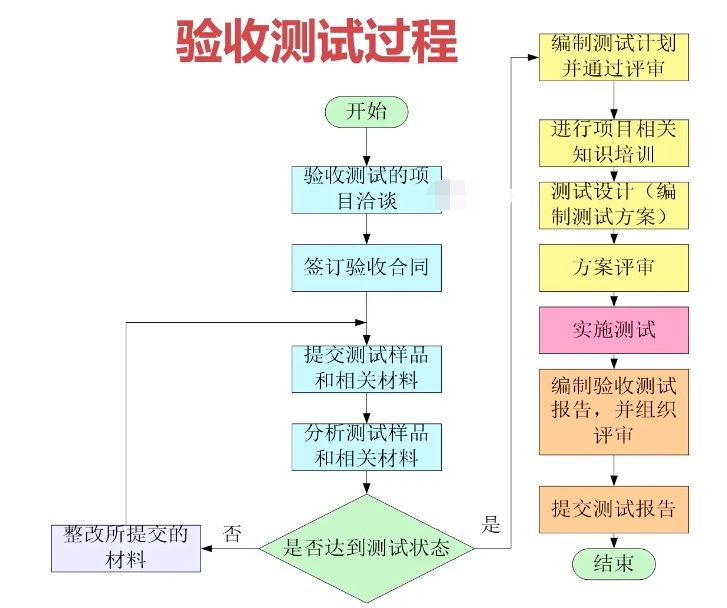 验收测试过程

开始

验收测试的项目洽谈

签订验收合同

提交测试样品和相关材料

分析测试样品和相关材料

是否达到测试状态

否

整改所提交的材料

是

编制测试计划并通过评审

进行项目相关知识培训

测试设计（编制测试方案）

方案评审

实施测试

编制验收测试报告，并组织评审

提交测试报告

结束